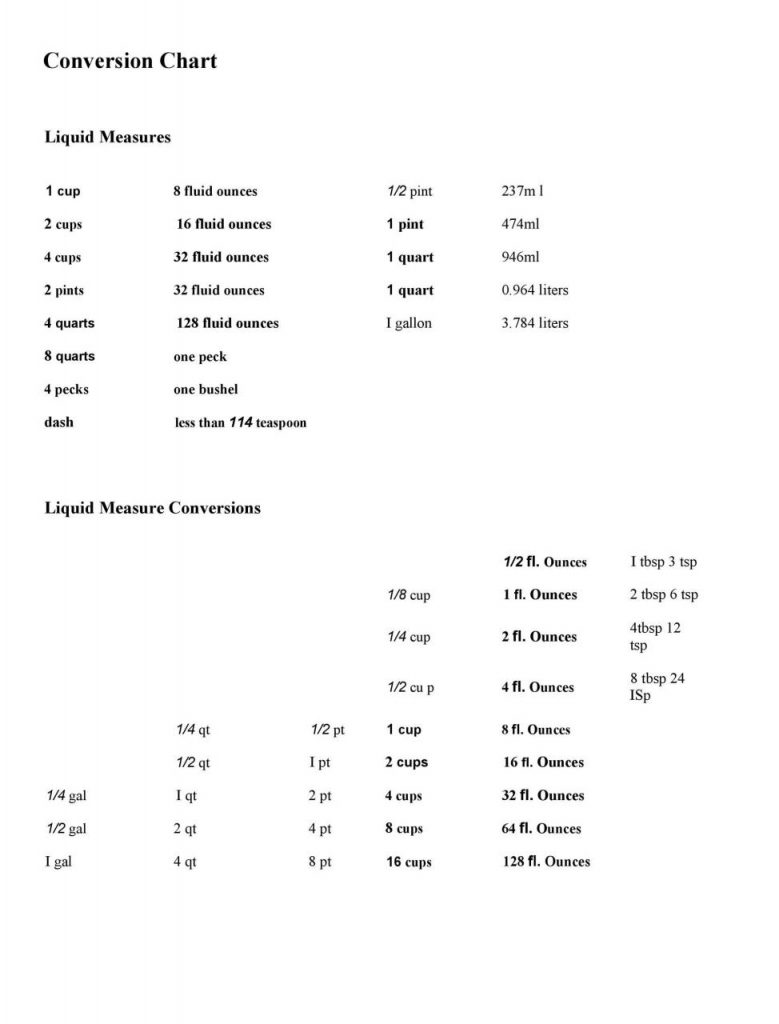 Conversion Chart

Liquid Measures

| | | | |
|---|---|---|---|
| 1 cup | 8 fluid ounces | 1/2 pint | 237m l |
| 2 cups | 16 fluid ounces | 1 pint | 474ml |
| 4 cups | 32 fluid ounces | 1 quart | 946ml |
| 2 pints | 32 fluid ounces | 1 quart | 0.964 liters |
| 4 quarts | 128 fluid ounces | I gallon | 3.784 liters |
| 8 quarts | one peck | | |
| 4 pecks | one bushel | | |
| dash | less than 114 teaspoon | | |

Liquid Measure Conversions

| | | | | | |
|---|---|---|---|---|---|
| | | | | 1/2 fl. Ounces | I tbsp 3 tsp |
| | | | 1/8 cup | 1 fl. Ounces | 2 tbsp 6 tsp |
| | | | 1/4 cup | 2 fl. Ounces | 4tbsp 12 tsp |
| | | | 1/2 cu p | 4 fl. Ounces | 8 tbsp 24 ISp |
| | 1/4 qt | 1/2 pt | 1 cup | 8 fl. Ounces | |
| | 1/2 qt | I pt | 2 cups | 16 fl. Ounces | |
| 1/4 gal | I qt | 2 pt | 4 cups | 32 fl. Ounces | |
| 1/2 gal | 2 qt | 4 pt | 8 cups | 64 fl. Ounces | |
| I gal | 4 qt | 8 pt | 16 cups | 128 fl. Ounces | |